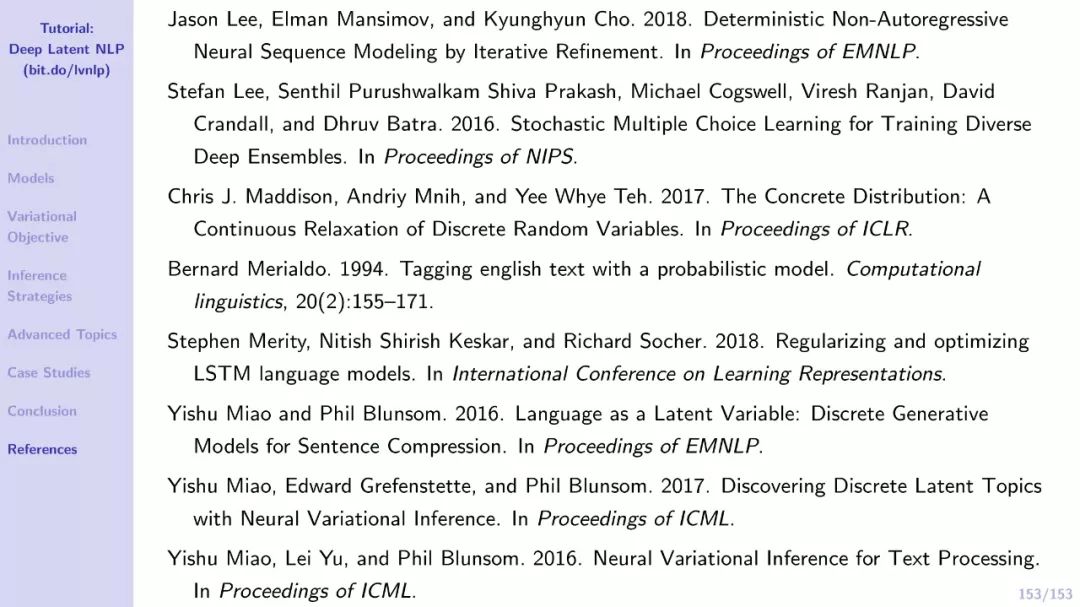 Tutorial: Deep Latent NLP (bit.do/lvnlp)

Introduction

Models

Variational Objective

Inference Strategies

Advanced Topics

Case Studies

Conclusion

References

Jason Lee, Elman Mansimov, and Kyunghyun Cho. 2018. Deterministic Non-Autoregressive Neural Sequence Modeling by Iterative Refinement. In Proceedings of EMNLP.

Stefan Lee, Senthil Purushwalkam Shiva Prakash, Michael Cogswell, Viresh Ranjan, David Crandall, and Dhruv Batra. 2016. Stochastic Multiple Choice Learning for Training Diverse Deep Ensembles. In Proceedings of NIPS.

Chris J. Maddison, Andriy Mnih, and Yee Whye Teh. 2017. The Concrete Distribution: A Continuous Relaxation of Discrete Random Variables. In Proceedings of ICLR.

Bernard Merialdo. 1994. Tagging english text with a probabilistic model. Computational linguistics, 20(2):155–171.

Stephen Merity, Nitish Shirish Keskar, and Richard Socher. 2018. Regularizing and optimizing LSTM language models. In International Conference on Learning Representations.

Yishu Miao and Phil Blunsom. 2016. Language as a Latent Variable: Discrete Generative Models for Sentence Compression. In Proceedings of EMNLP.

Yishu Miao, Edward Grefenstette, and Phil Blunsom. 2017. Discovering Discrete Latent Topics with Neural Variational Inference. In Proceedings of ICML.

Yishu Miao, Lei Yu, and Phil Blunsom. 2016. Neural Variational Inference for Text Processing. In Proceedings of ICML.

153/153